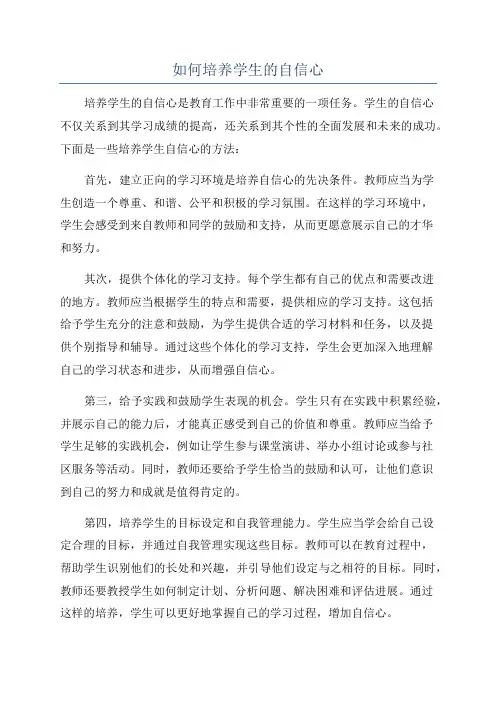 如何培养学生的自信心

培养学生的自信心是教育工作中非常重要的一项任务。学生的自信心不仅关系到其学习成绩的提高，还关系到其个性的全面发展和未来的成功。下面是一些培养学生自信心的方法：

首先，建立正向的学习环境是培养自信心的先决条件。教师应当为学生创造一个尊重、和谐、公平和积极的学习氛围。在这样的学习环境中，学生会感受到来自教师和同学的鼓励和支持，从而更愿意展示自己的才华和努力。

其次，提供个体化的学习支持。每个学生都有自己的优点和需要改进的地方。教师应当根据学生的特点和需要，提供相应的学习支持。这包括给予学生充分的注意和鼓励，为学生提供合适的学习材料和任务，以及提供个别指导和辅导。通过这些个体化的学习支持，学生会更加深入地理解自己的学习状态和进步，从而增强自信心。

第三，给予实践和鼓励学生表现的机会。学生只有在实践中积累经验，并展示自己的能力后，才能真正感受到自己的价值和尊重。教师应当给予学生足够的实践机会，例如让学生参与课堂演讲、举办小组讨论或参与社区服务等活动。同时，教师还要给予学生恰当的鼓励和认可，让他们意识到自己的努力和成就是值得肯定的。

第四，培养学生的目标设定和自我管理能力。学生应当学会给自己设定合理的目标，并通过自我管理实现这些目标。教师可以在教育过程中，帮助学生识别他们的长处和兴趣，并引导他们设定与之相符的目标。同时，教师还要教授学生如何制定计划、分析问题、解决困难和评估进展。通过这样的培养，学生可以更好地掌握自己的学习过程，增加自信心。